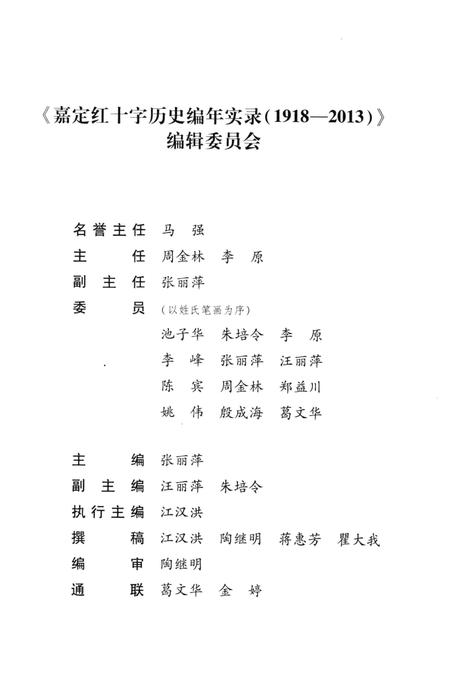 《嘉定红十字历史编年实录(1918—2013)》
编辑委员会

名誉主任 马 强
主 任 周金林 李 原
副 主 任 张丽萍
委 员 (以姓氏笔画为序)
池子华 朱培令 李 原
李 峰 张丽萍 汪丽萍
陈 宾 周金林 郑益川
姚 伟 殷成海 葛文华

主 编 张丽萍
副 主 编 汪丽萍 朱培令
执行主编 江汉洪
撰 稿 江汉洪 陶继明 蒋惠芳 瞿大我
编 审 陶继明
通 联 葛文华 金 婷